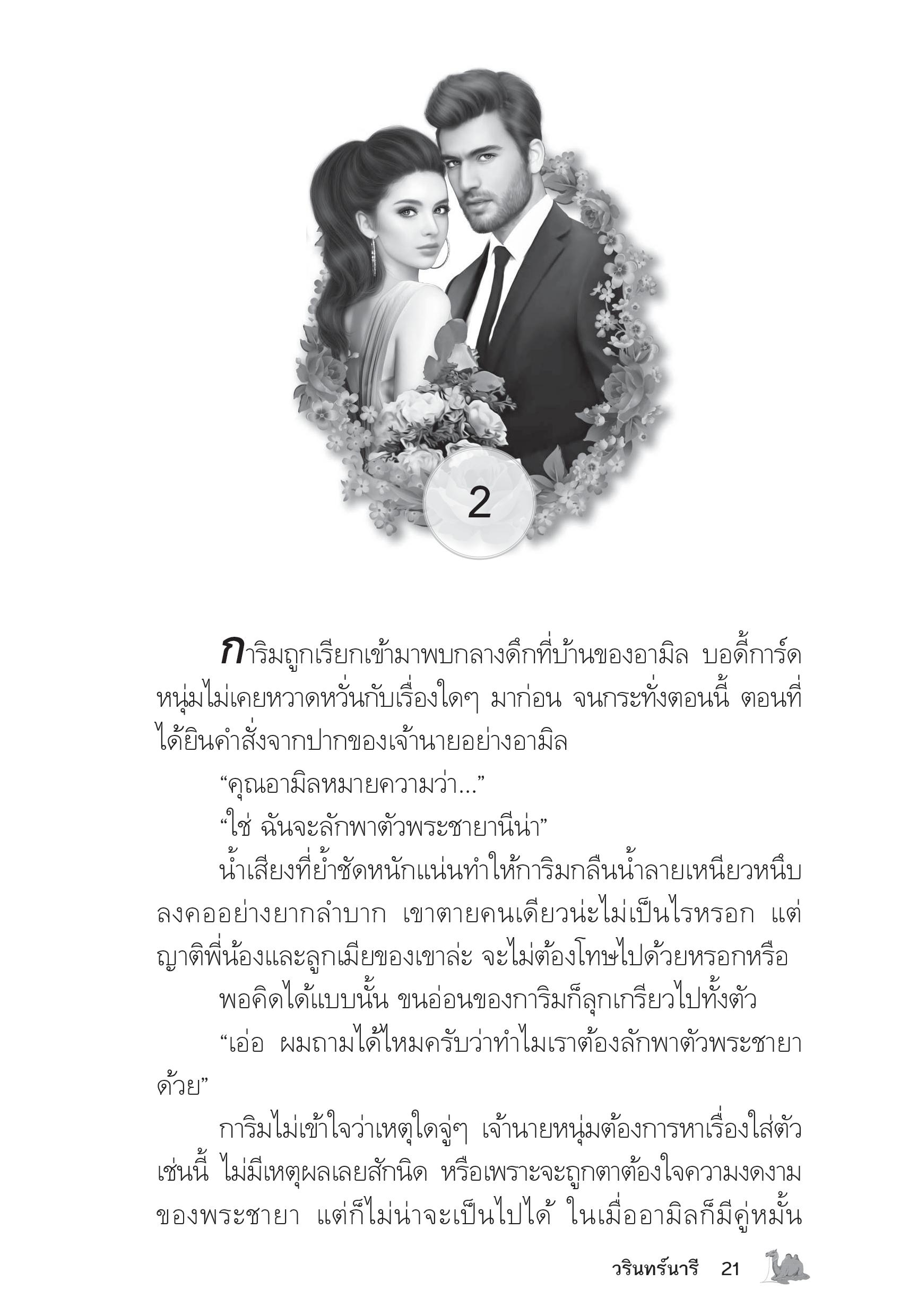 2

การิมถูกเรียกเข้ามาพบกลางดึกที่บ้านของอามิล บอดี้การ์ดหนุ่มไม่เคยหวาดหวั่นกับเรื่องใดๆ มาก่อน จนกระทั่งตอนนี้ ตอนที่ได้ยินคำสั่งจากปากของเจ้านายอย่างอามิล

“คุณอามิลหมายความว่า...”

“ใช่ ฉันจะลักพาตัวพระชายานีน่า”

น้ำเสียงที่ย้ำชัดหนักแน่นทำให้การิมกลืนน้ำลายเหนียวหนืบลงคออย่างยากลำบาก เขาตายคนเดียวน่ะไม่เป็นไรหรอก แต่ญาติพี่น้องและลูกเมียของเขาล่ะ จะไม่ต้องโทษไปด้วยหรอกหรือ

พอคิดได้แบบนั้น ขนอ่อนของการิมก็ลุกเกรียวไปทั้งตัว

“เอ่อ ผมถามได้ไหมครับว่าทำไมเราต้องลักพาตัวพระชายาด้วย”

การิมไม่เข้าใจว่าเหตุใดจู่ๆ เจ้านายหนุ่มต้องการหาเรื่องใส่ตัวเช่นนี้ ไม่มีเหตุผลเลยสักนิด หรือเพราะจะถูกตาต้องใจความงดงามของพระชายา แต่ก็ไม่น่าจะเป็นไปได้ ในเมื่ออามิลก็มีคู่หมั้น

วรินทร์นารี 21